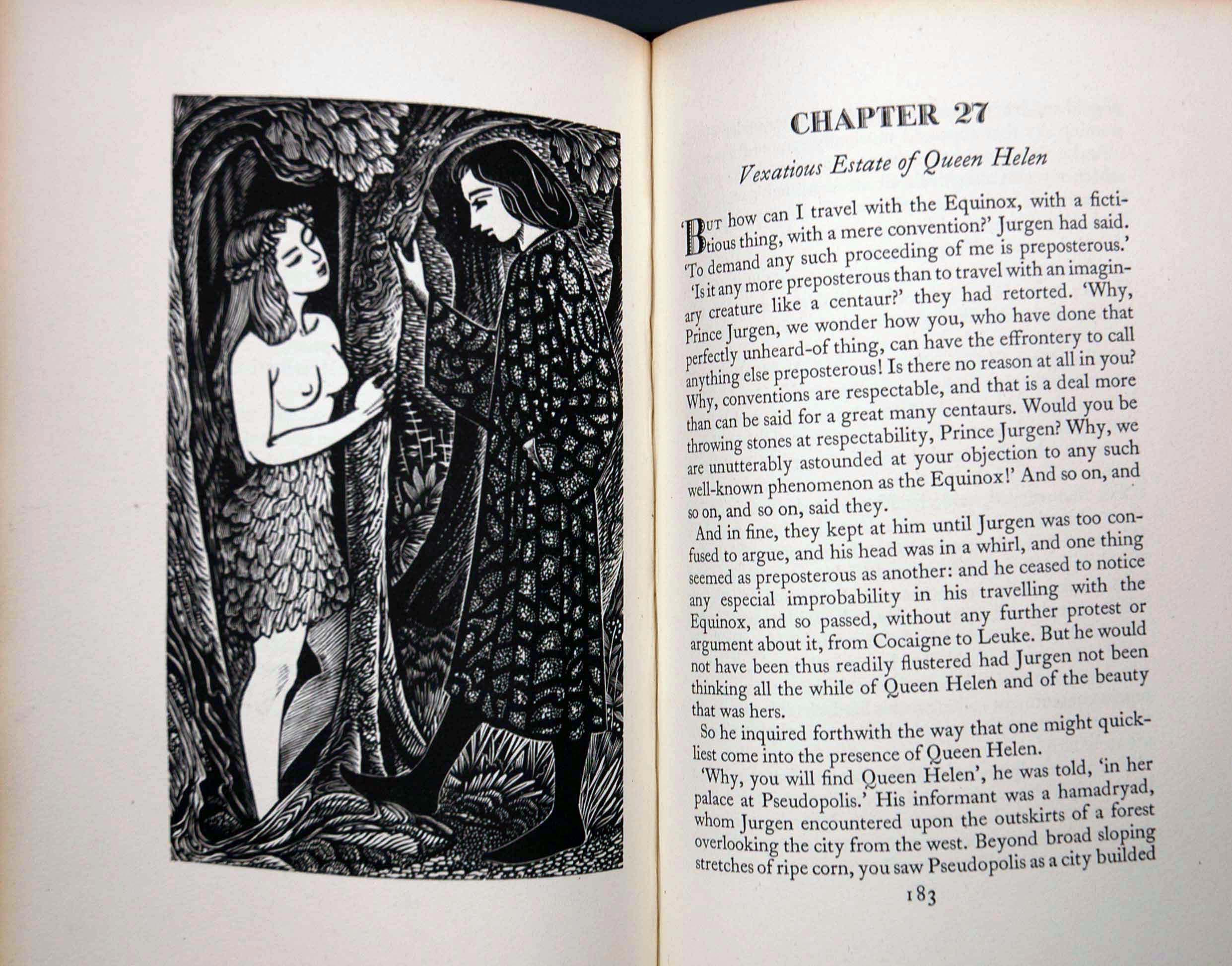 CHAPTER 27

Vexatious Estate of Queen Helen

'But how can I travel with the Equinox, with a fictitious thing, with a mere convention?' Jurgen had said. 'To demand any such proceeding of me is preposterous.' 'Is it any more preposterous than to travel with an imaginary creature like a centaur?' they had retorted. 'Why, Prince Jurgen, we wonder how you, who have done that perfectly unheard-of thing, can have the effrontery to call anything else preposterous! Is there no reason at all in you? Why, conventions are respectable, and that is a deal more than can be said for a great many centaurs. Would you be throwing stones at respectability, Prince Jurgen? Why, we are unutterably astounded at your objection to any such well-known phenomenon as the Equinox!' And so on, and so on, and so on, said they.

And in fine, they kept at him until Jurgen was too confused to argue, and his head was in a whirl, and one thing seemed as preposterous as another: and he ceased to notice any especial improbability in his travelling with the Equinox, and so passed, without any further protest or argument about it, from Cocaigne to Leuke. But he would not have been thus readily flustered had Jurgen not been thinking all the while of Queen Helen and of the beauty that was hers.

So he inquired forthwith the way that one might quickliest come into the presence of Queen Helen.

'Why, you will find Queen Helen', he was told, 'in her palace at Pseudopolis.' His informant was a hamadryad, whom Jurgen encountered upon the outskirts of a forest overlooking the city from the west. Beyond broad sloping stretches of ripe corn, you saw Pseudopolis as a city builded

183